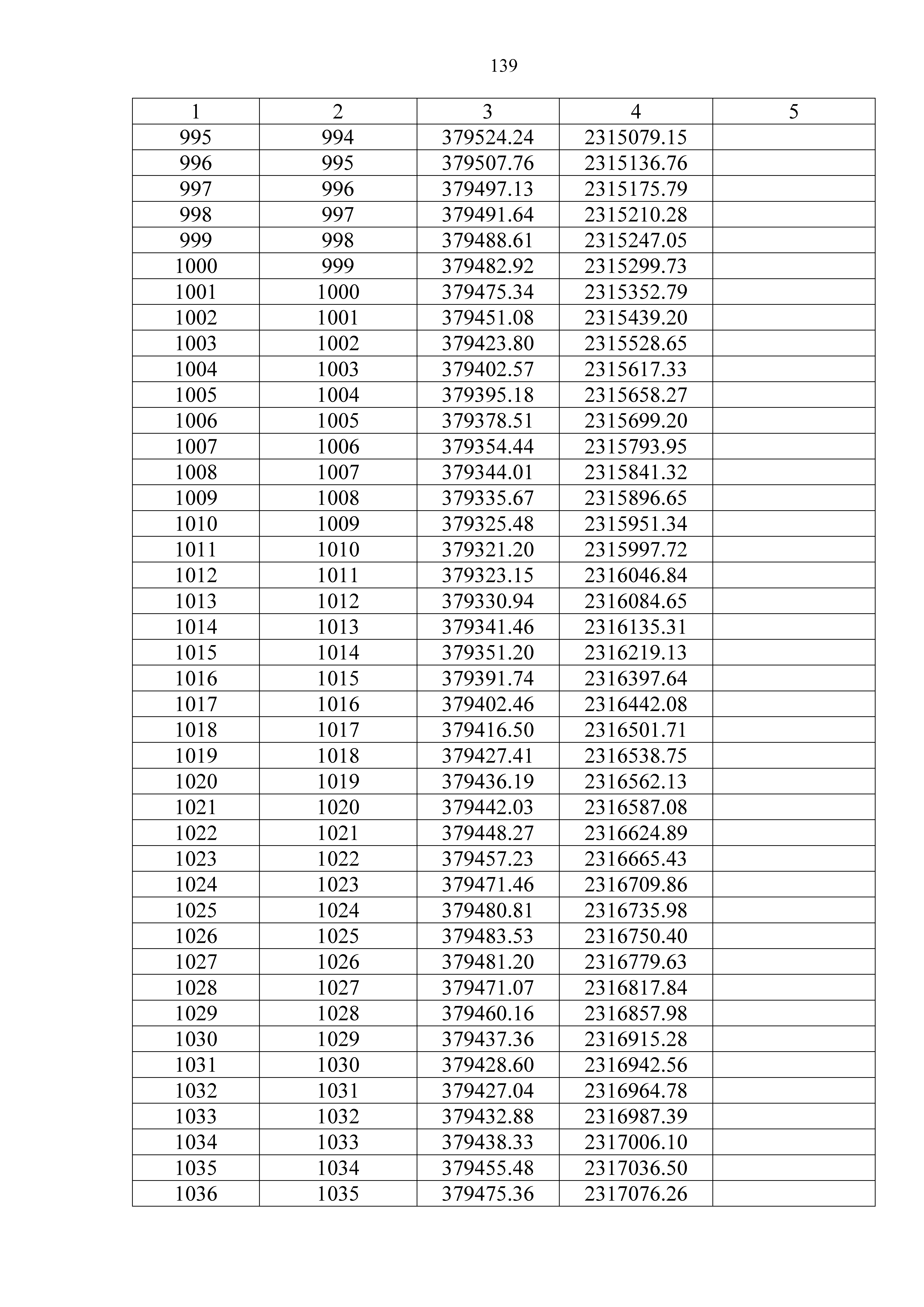 139

| 1 | 2 | 3 | 4 | 5 |
|---|---|---|---|---|
| 995 | 994 | 379524.24 | 2315079.15 | |
| 996 | 995 | 379507.76 | 2315136.76 | |
| 997 | 996 | 379497.13 | 2315175.79 | |
| 998 | 997 | 379491.64 | 2315210.28 | |
| 999 | 998 | 379488.61 | 2315247.05 | |
| 1000 | 999 | 379482.92 | 2315299.73 | |
| 1001 | 1000 | 379475.34 | 2315352.79 | |
| 1002 | 1001 | 379451.08 | 2315439.20 | |
| 1003 | 1002 | 379423.80 | 2315528.65 | |
| 1004 | 1003 | 379402.57 | 2315617.33 | |
| 1005 | 1004 | 379395.18 | 2315658.27 | |
| 1006 | 1005 | 379378.51 | 2315699.20 | |
| 1007 | 1006 | 379354.44 | 2315793.95 | |
| 1008 | 1007 | 379344.01 | 2315841.32 | |
| 1009 | 1008 | 379335.67 | 2315896.65 | |
| 1010 | 1009 | 379325.48 | 2315951.34 | |
| 1011 | 1010 | 379321.20 | 2315997.72 | |
| 1012 | 1011 | 379323.15 | 2316046.84 | |
| 1013 | 1012 | 379330.94 | 2316084.65 | |
| 1014 | 1013 | 379341.46 | 2316135.31 | |
| 1015 | 1014 | 379351.20 | 2316219.13 | |
| 1016 | 1015 | 379391.74 | 2316397.64 | |
| 1017 | 1016 | 379402.46 | 2316442.08 | |
| 1018 | 1017 | 379416.50 | 2316501.71 | |
| 1019 | 1018 | 379427.41 | 2316538.75 | |
| 1020 | 1019 | 379436.19 | 2316562.13 | |
| 1021 | 1020 | 379442.03 | 2316587.08 | |
| 1022 | 1021 | 379448.27 | 2316624.89 | |
| 1023 | 1022 | 379457.23 | 2316665.43 | |
| 1024 | 1023 | 379471.46 | 2316709.86 | |
| 1025 | 1024 | 379480.81 | 2316735.98 | |
| 1026 | 1025 | 379483.53 | 2316750.40 | |
| 1027 | 1026 | 379481.20 | 2316779.63 | |
| 1028 | 1027 | 379471.07 | 2316817.84 | |
| 1029 | 1028 | 379460.16 | 2316857.98 | |
| 1030 | 1029 | 379437.36 | 2316915.28 | |
| 1031 | 1030 | 379428.60 | 2316942.56 | |
| 1032 | 1031 | 379427.04 | 2316964.78 | |
| 1033 | 1032 | 379432.88 | 2316987.39 | |
| 1034 | 1033 | 379438.33 | 2317006.10 | |
| 1035 | 1034 | 379455.48 | 2317036.50 | |
| 1036 | 1035 | 379475.36 | 2317076.26 | |